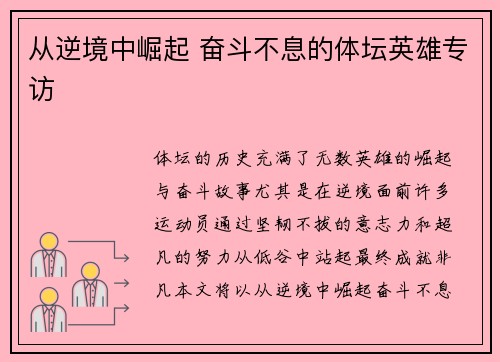 从逆境中崛起 奋斗不息的体坛英雄专访

体坛的历史充满了无数英雄的崛起与奋斗故事尤其是在逆境面前许多运动员通过坚韧不拔的意志力和超凡的努力从低谷中站起最终成就非凡本文将以从逆境中崛起奋斗不息